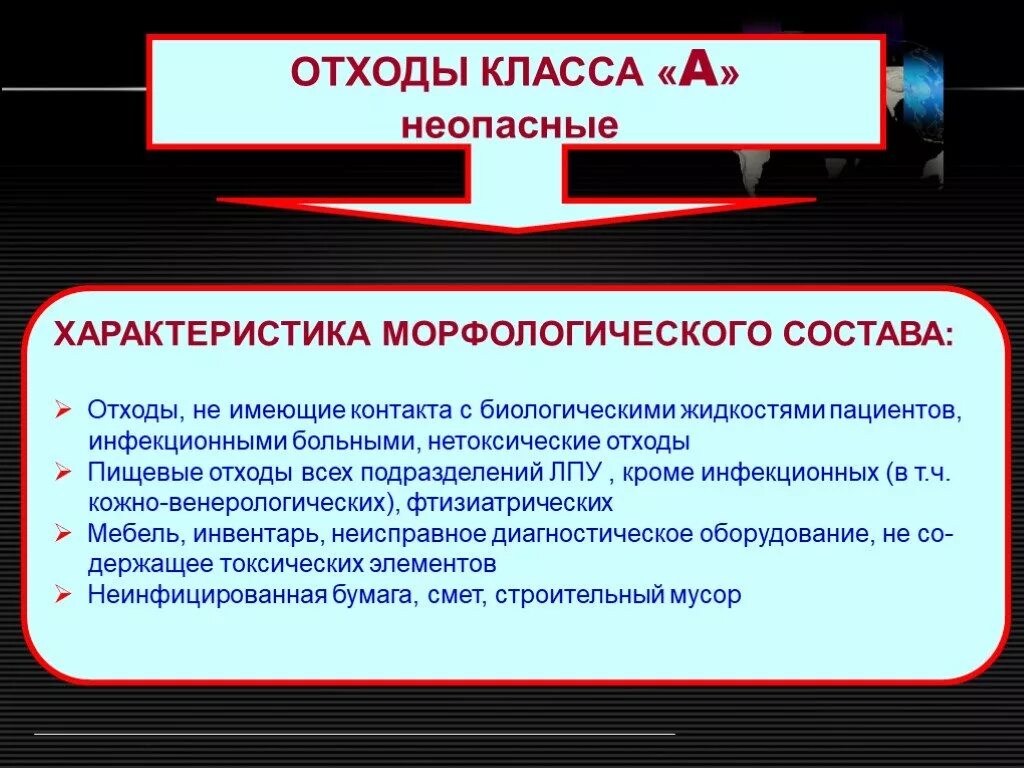 ОТХОДЫ КЛАССА «А»
неопасные

ХАРАКТЕРИСТИКА МОРФОЛОГИЧЕСКОГО СОСТАВА:

➢ Отходы, не имеющие контакта с биологическими жидкостями пациентов, инфекционными больными, нетоксические отходы
➢ Пищевые отходы всех подразделений ЛПУ , кроме инфекционных (в т.ч. кожно-венерологических), фтизиатрических
➢ Мебель, инвентарь, неисправное диагностическое оборудование, не содержащее токсических элементов
➢ Неинфицированная бумага, смет, строительный мусор